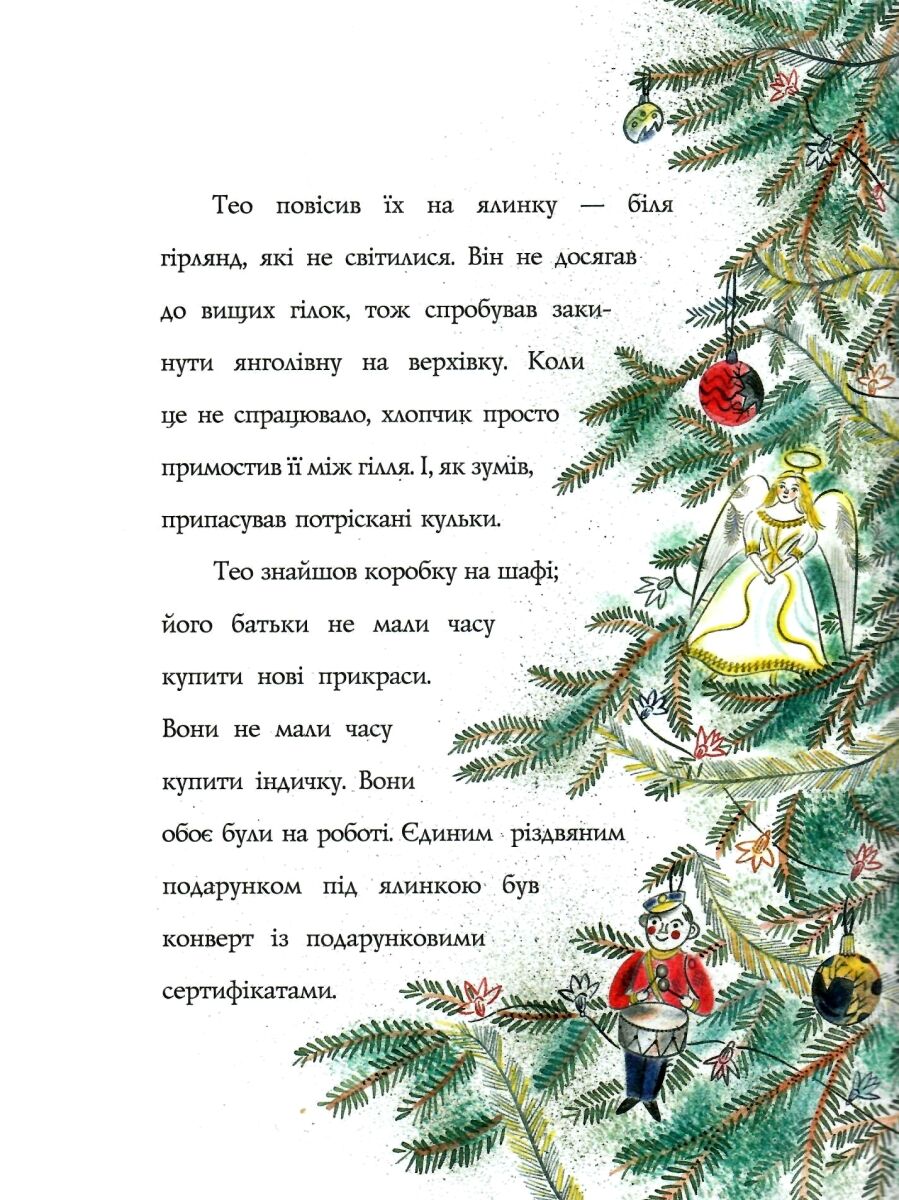 Тео повісив їх на ялинку — біля гірлянд, які не світилися. Він не досягав до вищих гілок, тож спробував закинути янголівну на верхівку. Коли це не спрацювало, хлопчик просто примостив її між гілля. І, як зумів, припасував потріскані кульки.

Тео знайшов коробку на шафі; його батьки не мали часу купити нові прикраси. Вони не мали часу купити індичку. Вони обоє були на роботі. Єдиним різдвяним подарунком під ялинкою був конверт із подарунковими сертифікатами.